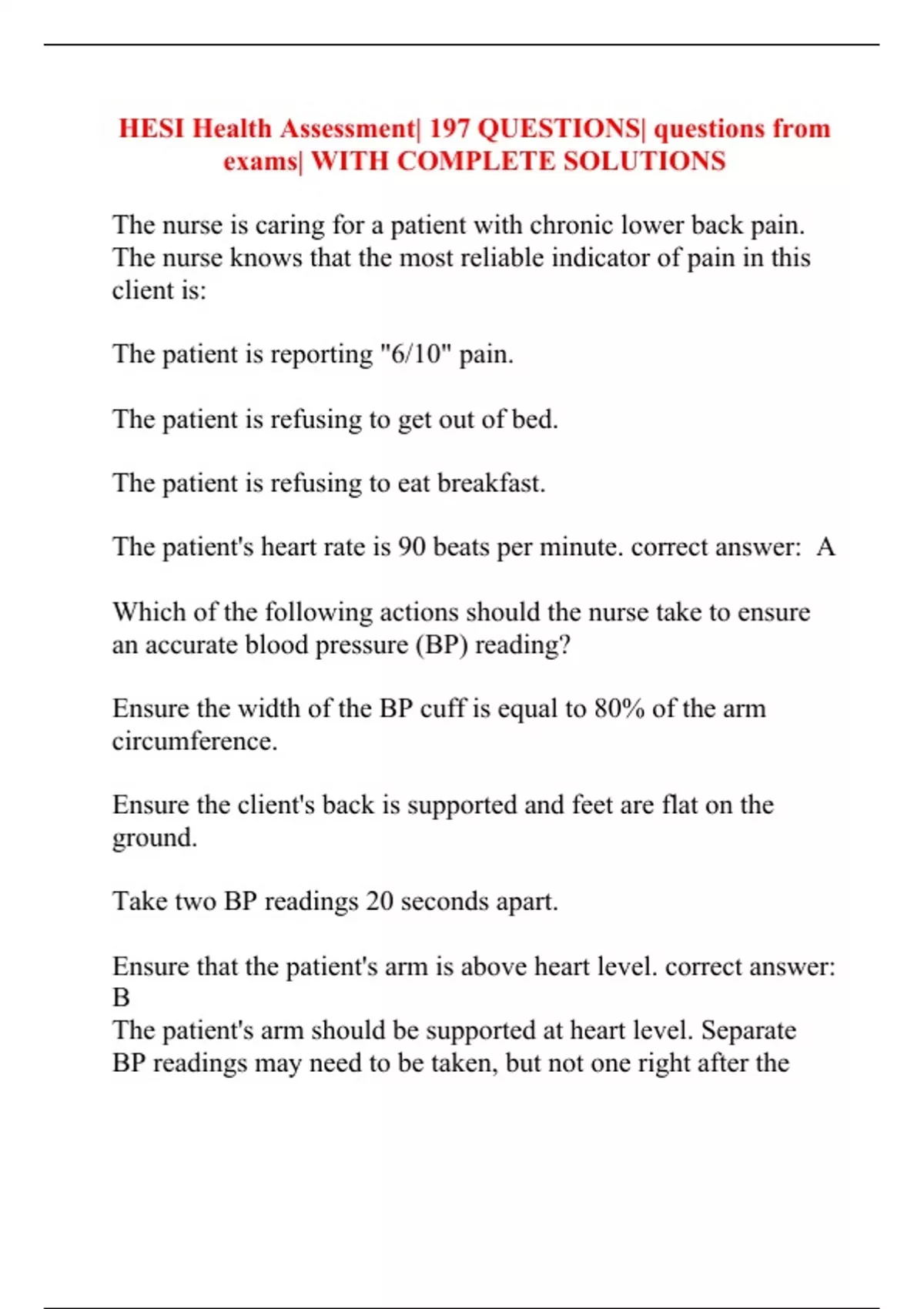 HESI Health Assessment| 197 QUESTIONS| questions from exams| WITH COMPLETE SOLUTIONS

The nurse is caring for a patient with chronic lower back pain. The nurse knows that the most reliable indicator of pain in this client is:

The patient is reporting "6/10" pain.

The patient is refusing to get out of bed.

The patient is refusing to eat breakfast.

The patient's heart rate is 90 beats per minute. correct answer: A

Which of the following actions should the nurse take to ensure an accurate blood pressure (BP) reading?

Ensure the width of the BP cuff is equal to 80% of the arm circumference.

Ensure the client's back is supported and feet are flat on the ground.

Take two BP readings 20 seconds apart.

Ensure that the patient's arm is above heart level. correct answer: B
The patient's arm should be supported at heart level. Separate BP readings may need to be taken, but not one right after the